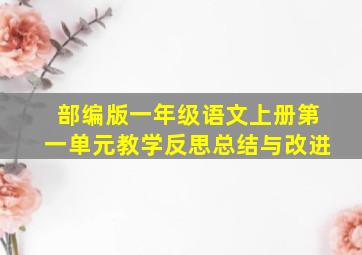 部编版一年级语文上册第一单元教学反思总结与改进